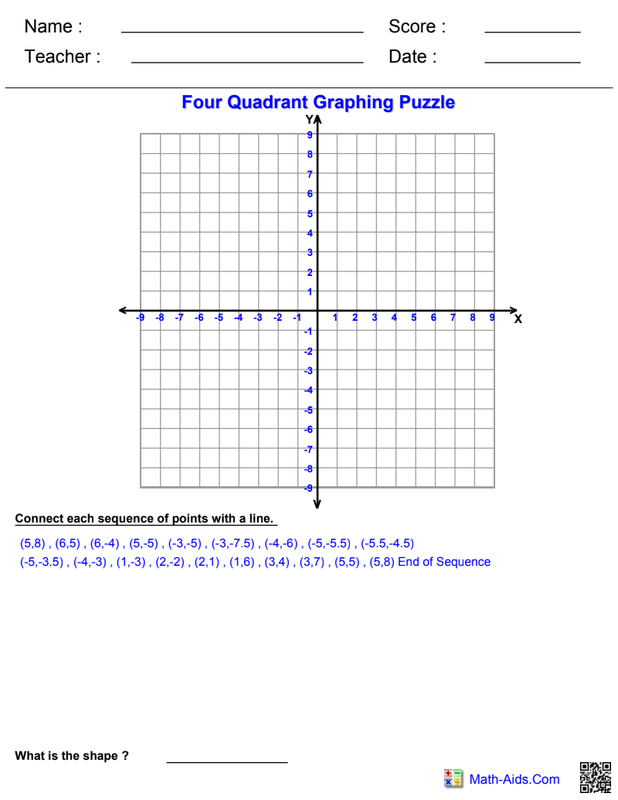 Name : ____ Score : ____

Teacher : ____ Date : ____

Four Quadrant Graphing Puzzle

Y

9
8
7
6
5
4
3
2
1

-9 -8 -7 -6 -5 -4 -3 -2 -1 1 2 3 4 5 6 7 8 9 X

-1
-2
-3
-4
-5
-6
-7
-8
-9

Connect each sequence of points with a line.

(5,8) , (6,5) , (6,-4) , (5,-5) , (-3,-5) , (-3,-7.5) , (-4,-6) , (-5,-5.5) , (-5.5,-4.5)
(-5,-3.5) , (-4,-3) , (1,-3) , (2,-2) , (2,1) , (1,6) , (3,4) , (3,7) , (5,5) , (5,8) End of Sequence

What is the shape ? ____

Math-Aids.Com